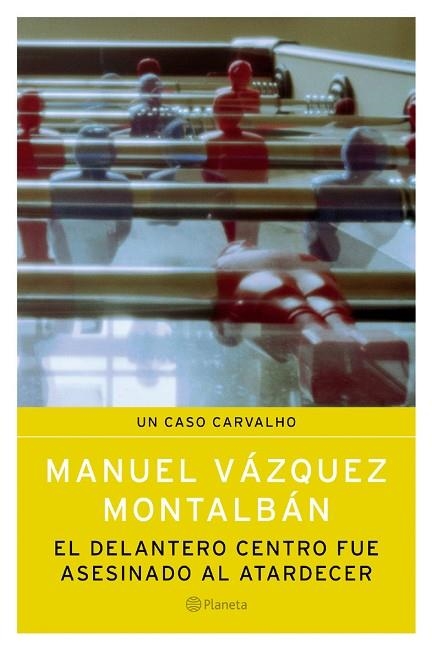 UN CASO CARVALHO

MANUEL VÁZQUEZ MONTALBÁN

EL DELANTERO CENTRO FUE ASESINADO AL ATARDECER

Planeta